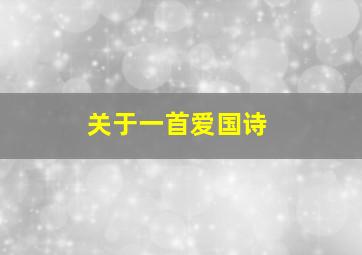 关于一首爱国诗